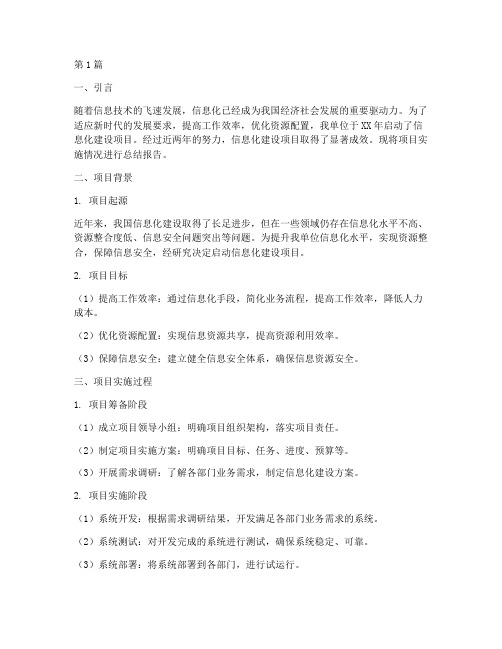 第1篇

一、引言

随着信息技术的飞速发展，信息化已经成为我国经济社会发展的重要驱动力。为了适应新时代的发展要求，提高工作效率，优化资源配置，我单位于XX年启动了信息化建设项目。经过近两年的努力，信息化建设项目取得了显著成效。现将项目实施情况进行总结报告。

二、项目背景

1. 项目起源

近年来，我国信息化建设取得了长足进步，但在一些领域仍存在信息化水平不高、资源整合度低、信息安全问题突出等问题。为提升我单位信息化水平，实现资源整合，保障信息安全，经研究决定启动信息化建设项目。

2. 项目目标

（1）提高工作效率：通过信息化手段，简化业务流程，提高工作效率，降低人力成本。

（2）优化资源配置：实现信息资源共享，提高资源利用效率。

（3）保障信息安全：建立健全信息安全体系，确保信息资源安全。

三、项目实施过程

1. 项目筹备阶段

（1）成立项目领导小组：明确项目组织架构，落实项目责任。

（2）制定项目实施方案：明确项目目标、任务、进度、预算等。

（3）开展需求调研：了解各部门业务需求，制定信息化建设方案。

2. 项目实施阶段

（1）系统开发：根据需求调研结果，开发满足各部门业务需求的系统。

（2）系统测试：对开发完成的系统进行测试，确保系统稳定、可靠。

（3）系统部署：将系统部署到各部门，进行试运行。